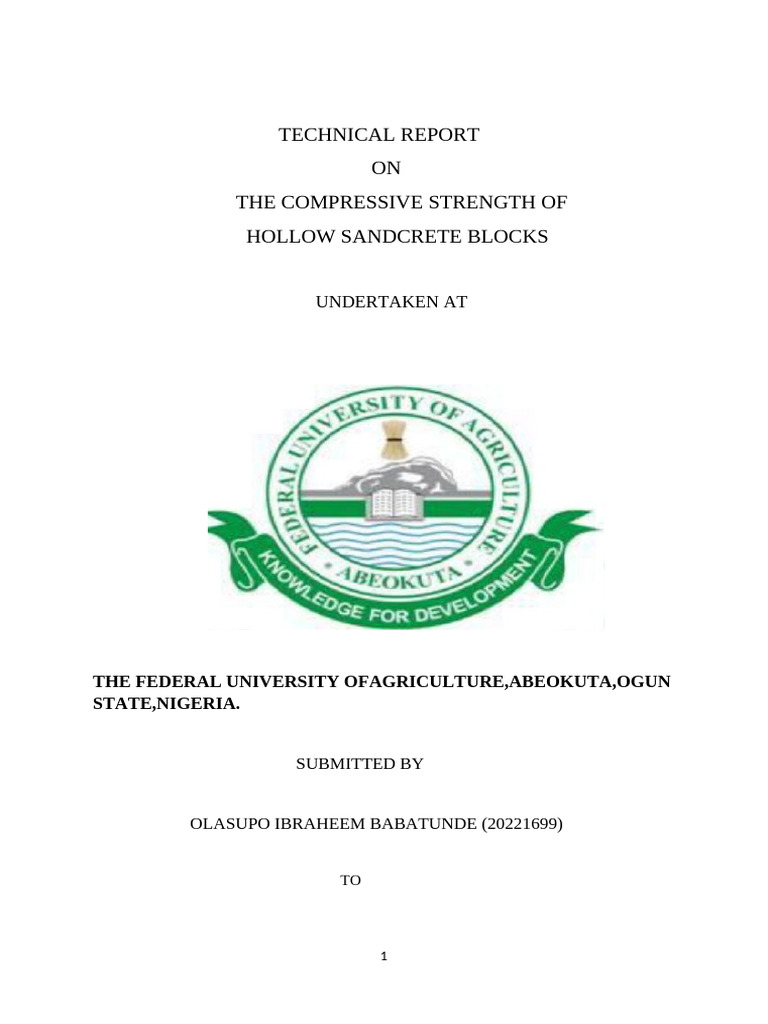 TECHNICAL REPORT
ON
THE COMPRESSIVE STRENGTH OF
HOLLOW SANDCRETE BLOCKS

UNDERTAKEN AT

FEDERAL UNIVERSITY OF AGRICULTURE
ABEOKUTA
KNOWLEDGE FOR DEVELOPMENT

THE FEDERAL UNIVERSITY OFAGRICULTURE,ABEOKUTA,OGUN STATE,NIGERIA.

SUBMITTED BY

OLASUPO IBRAHEEM BABATUNDE (20221699)

TO

1